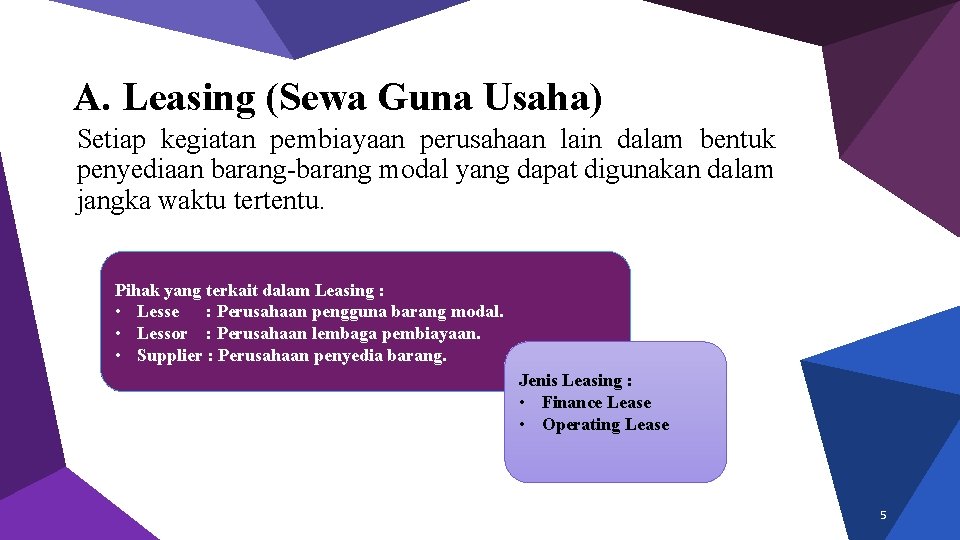 A. Leasing (Sewa Guna Usaha)

Setiap kegiatan pembiayaan perusahaan lain dalam bentuk penyediaan barang-barang modal yang dapat digunakan dalam jangka waktu tertentu.

Pihak yang terkait dalam Leasing :
• Lesse : Perusahaan pengguna barang modal.
• Lessor : Perusahaan lembaga pembiayaan.
• Supplier : Perusahaan penyedia barang.

Jenis Leasing :
• Finance Lease
• Operating Lease

5